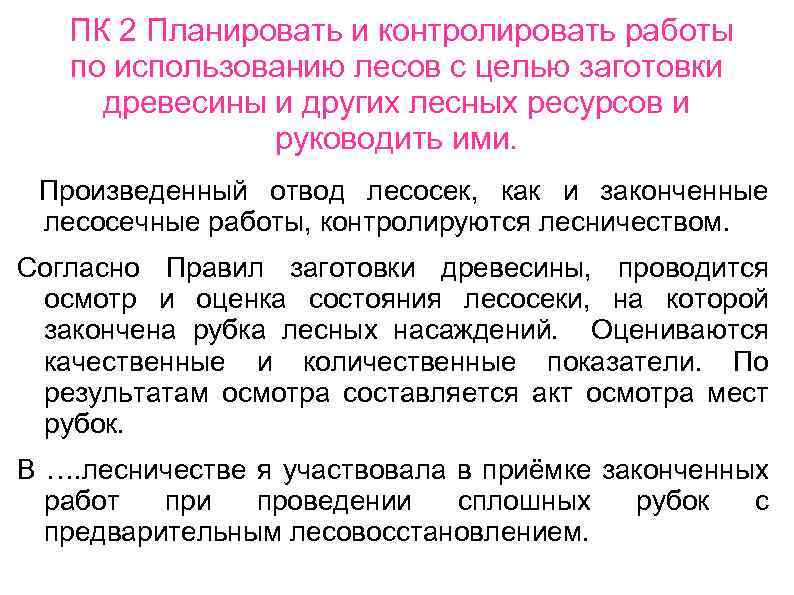 ПК 2 Планировать и контролировать работы по использованию лесов с целью заготовки древесины и других лесных ресурсов и руководить ими.

Произведенный отвод лесосек, как и законченные лесосечные работы, контролируются лесничеством.

Согласно Правил заготовки древесины, проводится осмотр и оценка состояния лесосеки, на которой закончена рубка лесных насаждений. Оцениваются качественные и количественные показатели. По результатам осмотра составляется акт осмотра мест рубок.

В ….лесничестве я участвовала в приёмке законченных работ при проведении сплошных рубок с предварительным лесовосстановлением.